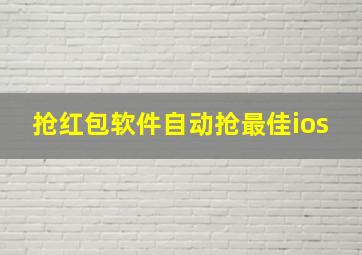 抢红包软件自动抢最佳ios